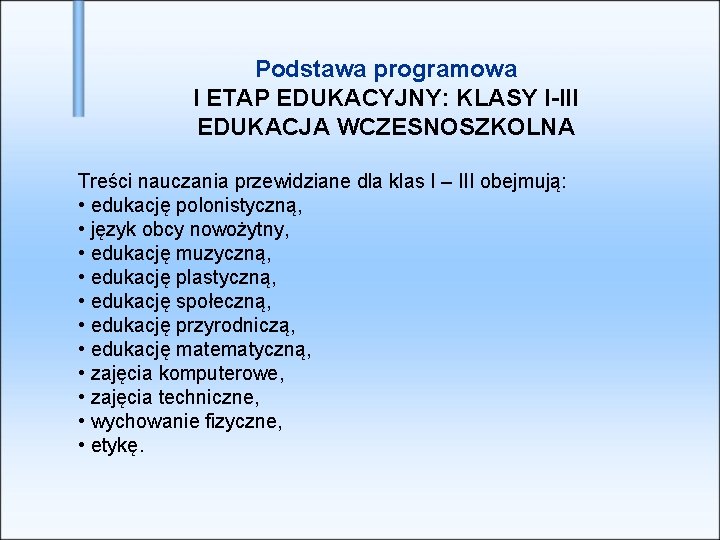 Podstawa programowa
I ETAP EDUKACYJNY: KLASY I-III
EDUKACJA WCZESNOSZKOLNA

Treści nauczania przewidziane dla klas I – III obejmują:
• edukację polonistyczną,
• język obcy nowożytny,
• edukację muzyczną,
• edukację plastyczną,
• edukację społeczną,
• edukację przyrodniczą,
• edukację matematyczną,
• zajęcia komputerowe,
• zajęcia techniczne,
• wychowanie fizyczne,
• etykę.